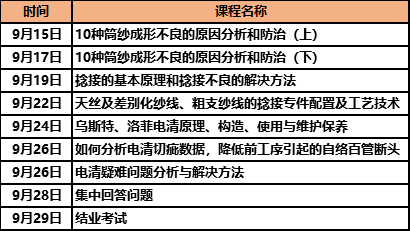 | 时间 | 课程名称 |
|---|---|
| 9月15日 | 10种筒纱成形不良的原因分析和防治（上） |
| 9月17日 | 10种筒纱成形不良的原因分析和防治（下） |
| 9月19日 | 捻接的基本原理和捻接不良的解决方法 |
| 9月22日 | 天丝及差别化纱线、粗支纱线的捻接专件配置及工艺技术 |
| 9月24日 | 乌斯特、洛菲电清原理、构造、使用与维护保养 |
| 9月26日 | 如何分析电清切疵数据，降低前工序引起的自络百管断头 |
| 9月26日 | 电清疑难问题分析与解决方法 |
| 9月28日 | 集中回答问题 |
| 9月29日 | 结业考试 |